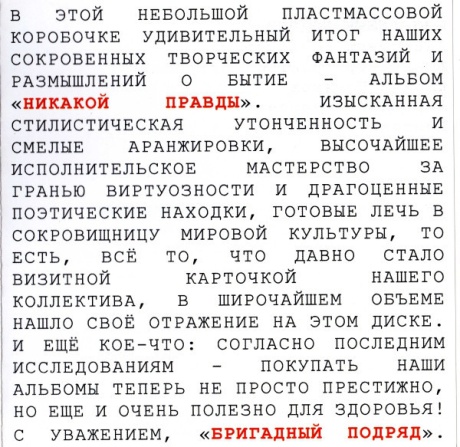 В ЭТОЙ НЕБОЛЬШОЙ ПЛАСТМАССОВОЙ КОРОБОЧКЕ УДИВИТЕЛЬНЫЙ ИТОГ НАШИХ СОКРОВЕННЫХ ТВОРЧЕСКИХ ФАНТАЗИЙ И РАЗМЫШЛЕНИЙ О БЫТИЕ - АЛЬБОМ «НИКАКОЙ ПРАВДЫ». ИЗЫСКАННАЯ СТИЛИСТИЧЕСКАЯ УТОНЧЕННОСТЬ И СМЕЛЫЕ АРАНЖИРОВКИ, ВЫСОЧАЙШЕЕ ИСПОЛНИТЕЛЬСКОЕ МАСТЕРСТВО ЗА ГРАНЬЮ ВИРТУОЗНОСТИ И ДРАГОЦЕННЫЕ ПОЭТИЧЕСКИЕ НАХОДКИ, ГОТОВЫЕ ЛЕЧЬ В СОКРОВИЩНИЦУ МИРОВОЙ КУЛЬТУРЫ, ТО ЕСТЬ, ВСЁ ТО, ЧТО ДАВНО СТАЛО ВИЗИТНОЙ КАРТОЧКОЙ НАШЕГО КОЛЛЕКТИВА, В ШИРОЧАЙШЕМ ОБЪЕМЕ НАШЛО СВОЁ ОТРАЖЕНИЕ НА ЭТОМ ДИСКЕ. И ЕЩЁ КОЕ-ЧТО: СОГЛАСНО ПОСЛЕДНИМ ИССЛЕДОВАНИЯМ - ПОКУПАТЬ НАШИ АЛЬБОМЫ ТЕПЕРЬ НЕ ПРОСТО ПРЕСТИЖНО, НО ЕЩЕ И ОЧЕНЬ ПОЛЕЗНО ДЛЯ ЗДОРОВЬЯ! С УВАЖЕНИЕМ, «БРИГАДНЫЙ ПОДРЯД».